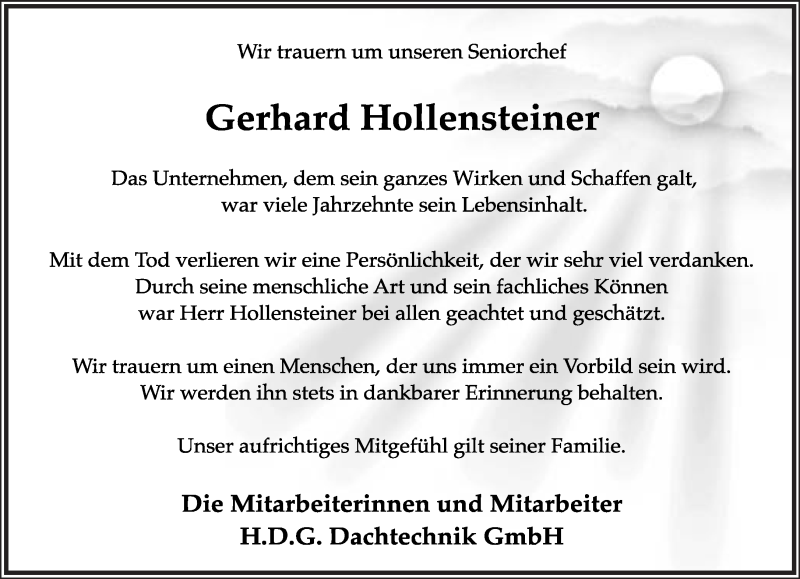 Wir trauern um unseren Seniorchef

Gerhard Hollensteiner

Das Unternehmen, dem sein ganzes Wirken und Schaffen galt, war viele Jahrzehnte sein Lebensinhalt.

Mit dem Tod verlieren wir eine Persönlichkeit, der wir sehr viel verdanken. Durch seine menschliche Art und sein fachliches Können war Herr Hollensteiner bei allen geachtet und geschätzt.

Wir trauern um einen Menschen, der uns immer ein Vorbild sein wird. Wir werden ihn stets in dankbarer Erinnerung behalten.

Unser aufrichtiges Mitgefühl gilt seiner Familie.

Die Mitarbeiterinnen und Mitarbeiter
H.D.G. Dachtechnik GmbH